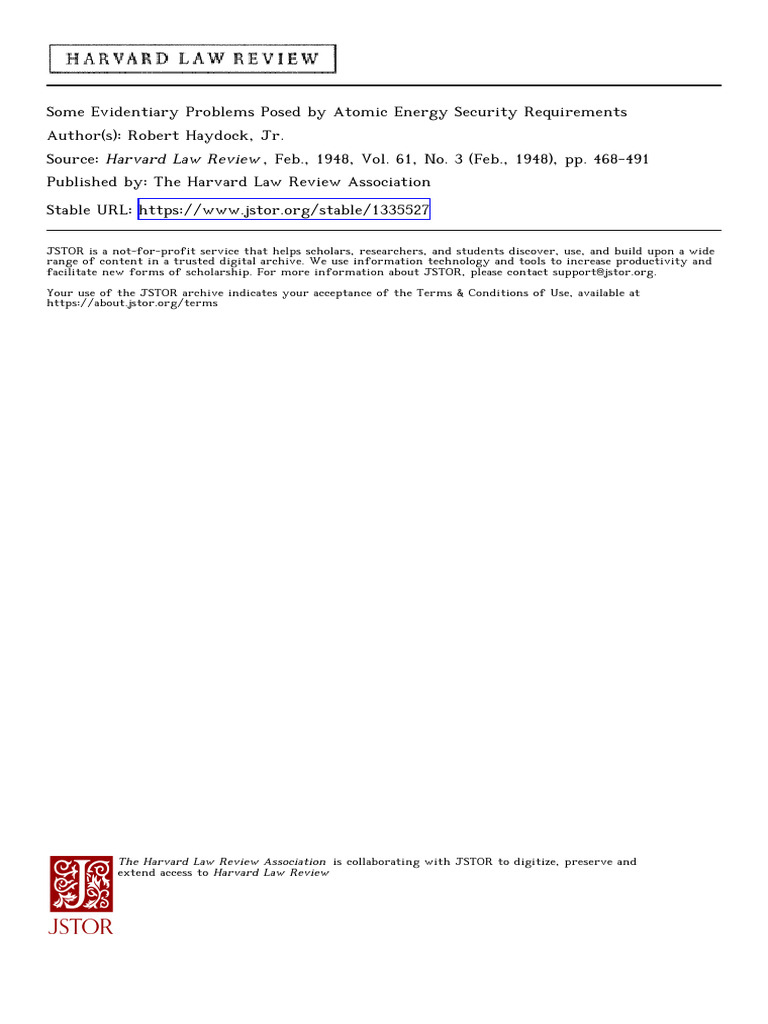 HARVARD LAW REVIEW

Some Evidentiary Problems Posed by Atomic Energy Security Requirements
Author(s): Robert Haydock, Jr.
Source: Harvard Law Review, Feb., 1948, Vol. 61, No. 3 (Feb., 1948), pp. 468-491
Published by: The Harvard Law Review Association
Stable URL: https://www.jstor.org/stable/1335527

JSTOR is a not-for-profit service that helps scholars, researchers, and students discover, use, and build upon a wide range of content in a trusted digital archive. We use information technology and tools to increase productivity and facilitate new forms of scholarship. For more information about JSTOR, please contact support@jstor.org.

Your use of the JSTOR archive indicates your acceptance of the Terms & Conditions of Use, available at https://about.jstor.org/terms

The Harvard Law Review Association is collaborating with JSTOR to digitize, preserve and extend access to Harvard Law Review

JSTOR